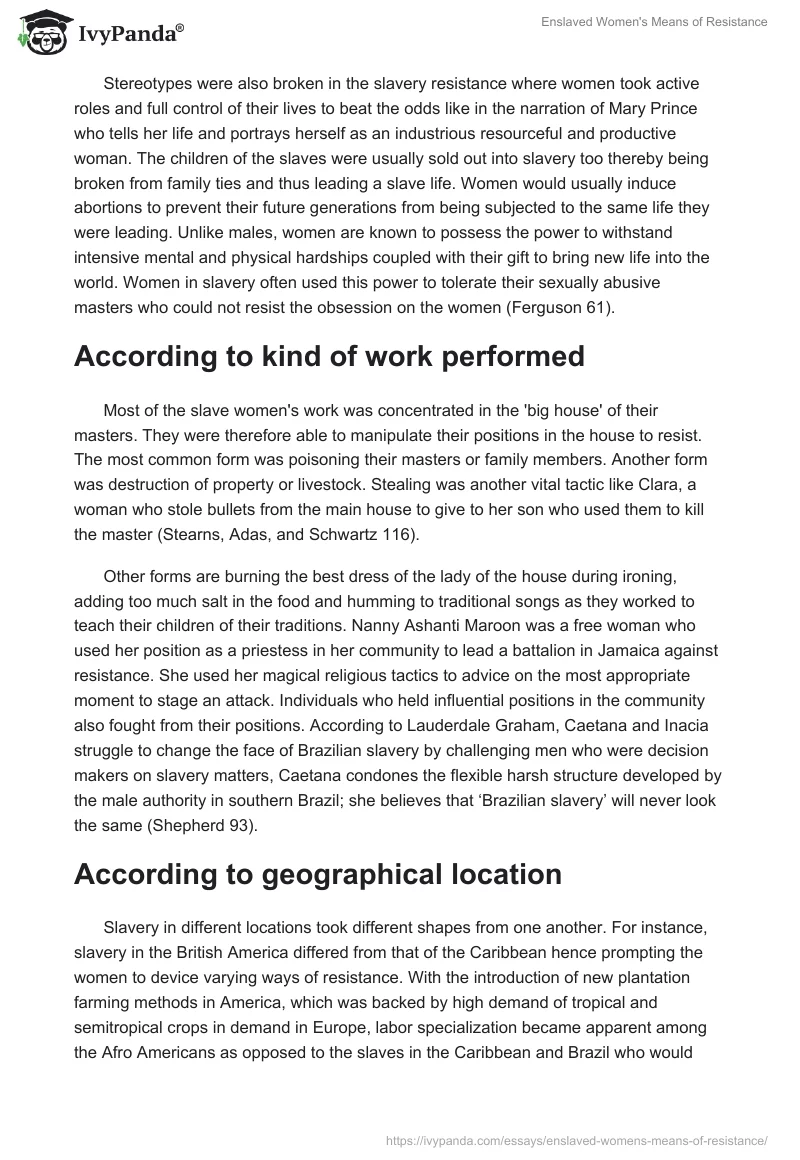 IvyPanda®

Enslaved Women's Means of Resistance

Stereotypes were also broken in the slavery resistance where women took active roles and full control of their lives to beat the odds like in the narration of Mary Prince who tells her life and portrays herself as an industrious resourceful and productive woman. The children of the slaves were usually sold out into slavery too thereby being broken from family ties and thus leading a slave life. Women would usually induce abortions to prevent their future generations from being subjected to the same life they were leading. Unlike males, women are known to possess the power to withstand intensive mental and physical hardships coupled with their gift to bring new life into the world. Women in slavery often used this power to tolerate their sexually abusive masters who could not resist the obsession on the women (Ferguson 61).

According to kind of work performed

Most of the slave women's work was concentrated in the 'big house' of their masters. They were therefore able to manipulate their positions in the house to resist. The most common form was poisoning their masters or family members. Another form was destruction of property or livestock. Stealing was another vital tactic like Clara, a woman who stole bullets from the main house to give to her son who used them to kill the master (Stearns, Adas, and Schwartz 116).

Other forms are burning the best dress of the lady of the house during ironing, adding too much salt in the food and humming to traditional songs as they worked to teach their children of their traditions. Nanny Ashanti Maroon was a free woman who used her position as a priestess in her community to lead a battalion in Jamaica against resistance. She used her magical religious tactics to advice on the most appropriate moment to stage an attack. Individuals who held influential positions in the community also fought from their positions. According to Lauderdale Graham, Caetana and Inacia struggle to change the face of Brazilian slavery by challenging men who were decision makers on slavery matters, Caetana condones the flexible harsh structure developed by the male authority in southern Brazil; she believes that ‘Brazilian slavery’ will never look the same (Shepherd 93).

According to geographical location

Slavery in different locations took different shapes from one another. For instance, slavery in the British America differed from that of the Caribbean hence prompting the women to device varying ways of resistance. With the introduction of new plantation farming methods in America, which was backed by high demand of tropical and semitropical crops in demand in Europe, labor specialization became apparent among the Afro Americans as opposed to the slaves in the Caribbean and Brazil who would

https://ivypanda.com/essays/enslaved-womens-means-of-resistance/